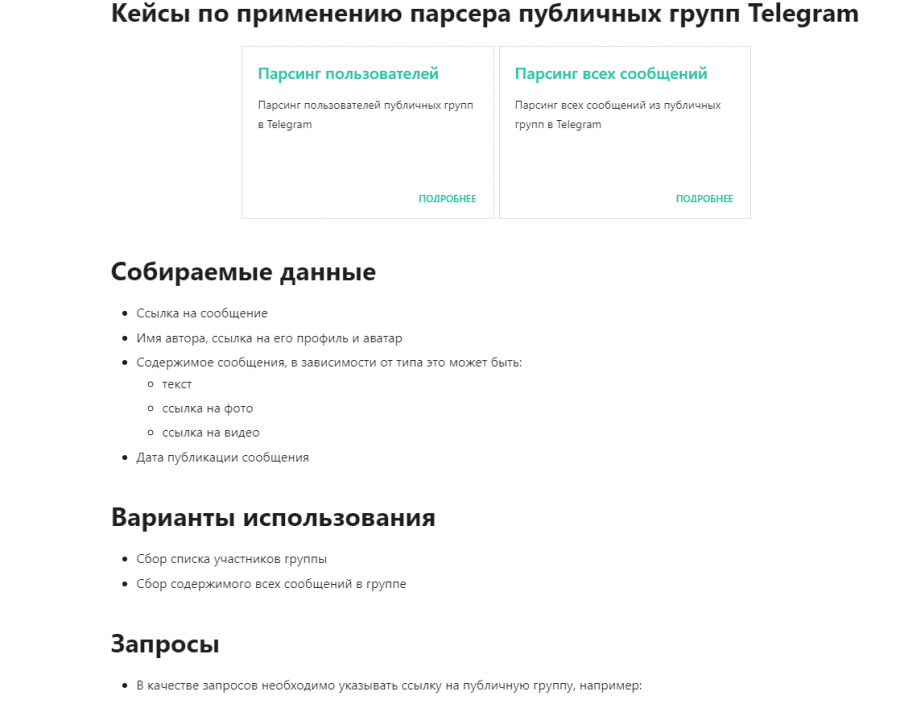 Кейсы по применению парсера публичных групп Telegram

Парсинг пользователей

Парсинг пользователей публичных групп в Telegram

ПОДРОБНЕЕ

Парсинг всех сообщений

Парсинг всех сообщений из публичных групп в Telegram

ПОДРОБНЕЕ

Собираемые данные

- Ссылка на сообщение
- Имя автора, ссылка на его профиль и аватар
- Содержимое сообщения, в зависимости от типа это может быть:
  - текст
  - ссылка на фото
  - ссылка на видео
- Дата публикации сообщения

Варианты использования

- Сбор списка участников группы
- Сбор содержимого всех сообщений в группе

Запросы

- В качестве запросов необходимо указывать ссылку на публичную группу, например: